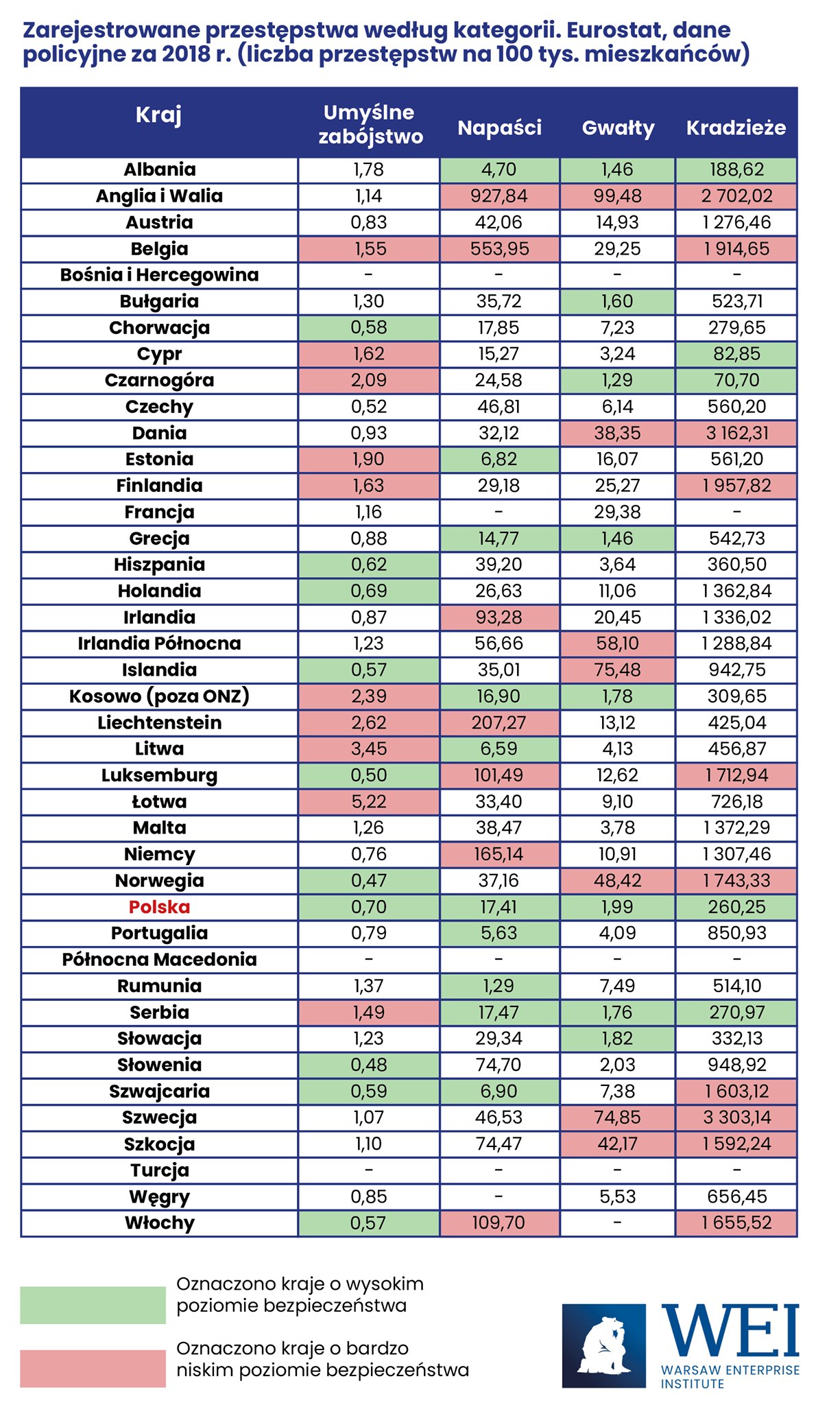 Zarejestrowane przestępstwa według kategorii. Eurostat, dane policyjne za 2018 r. (liczba przestępstw na 100 tys. mieszkańców)

| Kraj | Umyślne zabójstwo | Napaści | Gwałty | Kradzieże |
|---|---|---|---|---|
| Albania | 1,78 | 4,70 | 1,46 | 188,62 |
| Anglia i Walia | 1,14 | 927,84 | 99,48 | 2 702,02 |
| Austria | 0,83 | 42,06 | 14,93 | 1 276,46 |
| Belgia | 1,55 | 553,95 | 29,25 | 1 914,65 |
| Bośnia i Hercegowina | - | - | - | - |
| Bułgaria | 1,30 | 35,72 | 1,60 | 523,71 |
| Chorwacja | 0,58 | 17,85 | 7,23 | 279,65 |
| Cypr | 1,62 | 15,27 | 3,24 | 82,85 |
| Czarnogóra | 2,09 | 24,58 | 1,29 | 70,70 |
| Czechy | 0,52 | 46,81 | 6,14 | 560,20 |
| Dania | 0,93 | 32,12 | 38,35 | 3 162,31 |
| Estonia | 1,90 | 6,82 | 16,07 | 561,20 |
| Finlandia | 1,63 | 29,18 | 25,27 | 1 957,82 |
| Francja | 1,16 | - | 29,38 | - |
| Grecja | 0,88 | 14,77 | 1,46 | 542,73 |
| Hiszpania | 0,62 | 39,20 | 3,64 | 360,50 |
| Holandia | 0,69 | 26,63 | 11,06 | 1 362,84 |
| Irlandia | 0,87 | 93,28 | 20,45 | 1 336,02 |
| Irlandia Północna | 1,23 | 56,66 | 58,10 | 1 288,84 |
| Islandia | 0,57 | 35,01 | 75,48 | 942,75 |
| Kosowo (poza ONZ) | 2,39 | 16,90 | 1,78 | 309,65 |
| Liechtenstein | 2,62 | 207,27 | 13,12 | 425,04 |
| Litwa | 3,45 | 6,59 | 4,13 | 456,87 |
| Luksemburg | 0,50 | 101,49 | 12,62 | 1 712,94 |
| Łotwa | 5,22 | 33,40 | 9,10 | 726,18 |
| Malta | 1,26 | 38,47 | 3,78 | 1 372,29 |
| Niemcy | 0,76 | 165,14 | 10,91 | 1 307,46 |
| Norwegia | 0,47 | 37,16 | 48,42 | 1 743,33 |
| Polska | 0,70 | 17,41 | 1,99 | 260,25 |
| Portugalia | 0,79 | 5,63 | 4,09 | 850,93 |
| Północna Macedonia | - | - | - | - |
| Rumunia | 1,37 | 1,29 | 7,49 | 514,10 |
| Serbia | 1,49 | 17,47 | 1,76 | 270,97 |
| Słowacja | 1,23 | 29,34 | 1,82 | 332,13 |
| Słowenia | 0,48 | 74,70 | 2,03 | 948,92 |
| Szwajcaria | 0,59 | 6,90 | 7,38 | 1 603,12 |
| Szwecja | 1,07 | 46,53 | 74,85 | 3 303,14 |
| Szkocja | 1,10 | 74,47 | 42,17 | 1 592,24 |
| Turcja | - | - | - | - |
| Węgry | 0,85 | - | 5,53 | 656,45 |
| Włochy | 0,57 | 109,70 | - | 1 655,52 |

Oznaczono kraje o wysokim poziomie bezpieczeństwa

Oznaczono kraje o bardzo niskim poziomie bezpieczeństwa

WEI
WARSAW ENTERPRISE INSTITUTE